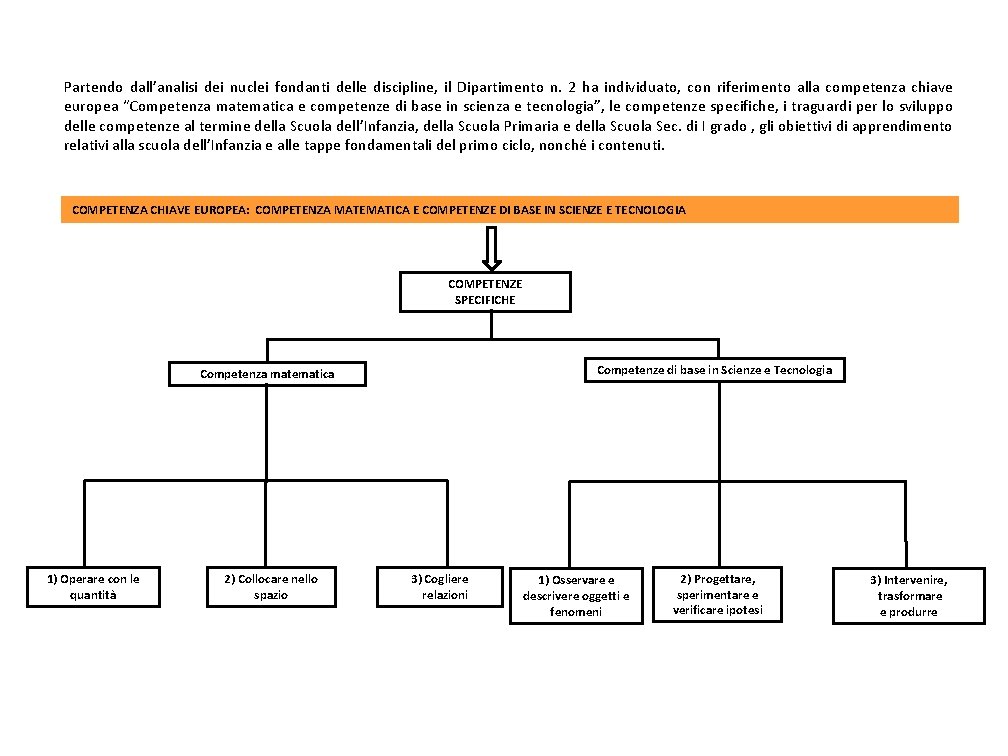 Partendo dall'analisi dei nuclei fondanti delle discipline, il Dipartimento n. 2 ha individuato, con riferimento alla competenza chiave europea "Competenza matematica e competenze di base in scienza e tecnologia", le competenze specifiche, i traguardi per lo sviluppo delle competenze al termine della Scuola dell'Infanzia, della Scuola Primaria e della Scuola Sec. di I grado , gli obiettivi di apprendimento relativi alla scuola dell'Infanzia e alle tappe fondamentali del primo ciclo, nonché i contenuti.

COMPETENZA CHIAVE EUROPEA: COMPETENZA MATEMATICA E COMPETENZE DI BASE IN SCIENZE E TECNOLOGIA

COMPETENZE SPECIFICHE

Competenza matematica

Competenze di base in Scienze e Tecnologia

1) Operare con le quantità

2) Collocare nello spazio

3) Cogliere relazioni

1) Osservare e descrivere oggetti e fenomeni

2) Progettare, sperimentare e verificare ipotesi

3) Intervenire, trasformare e produrre